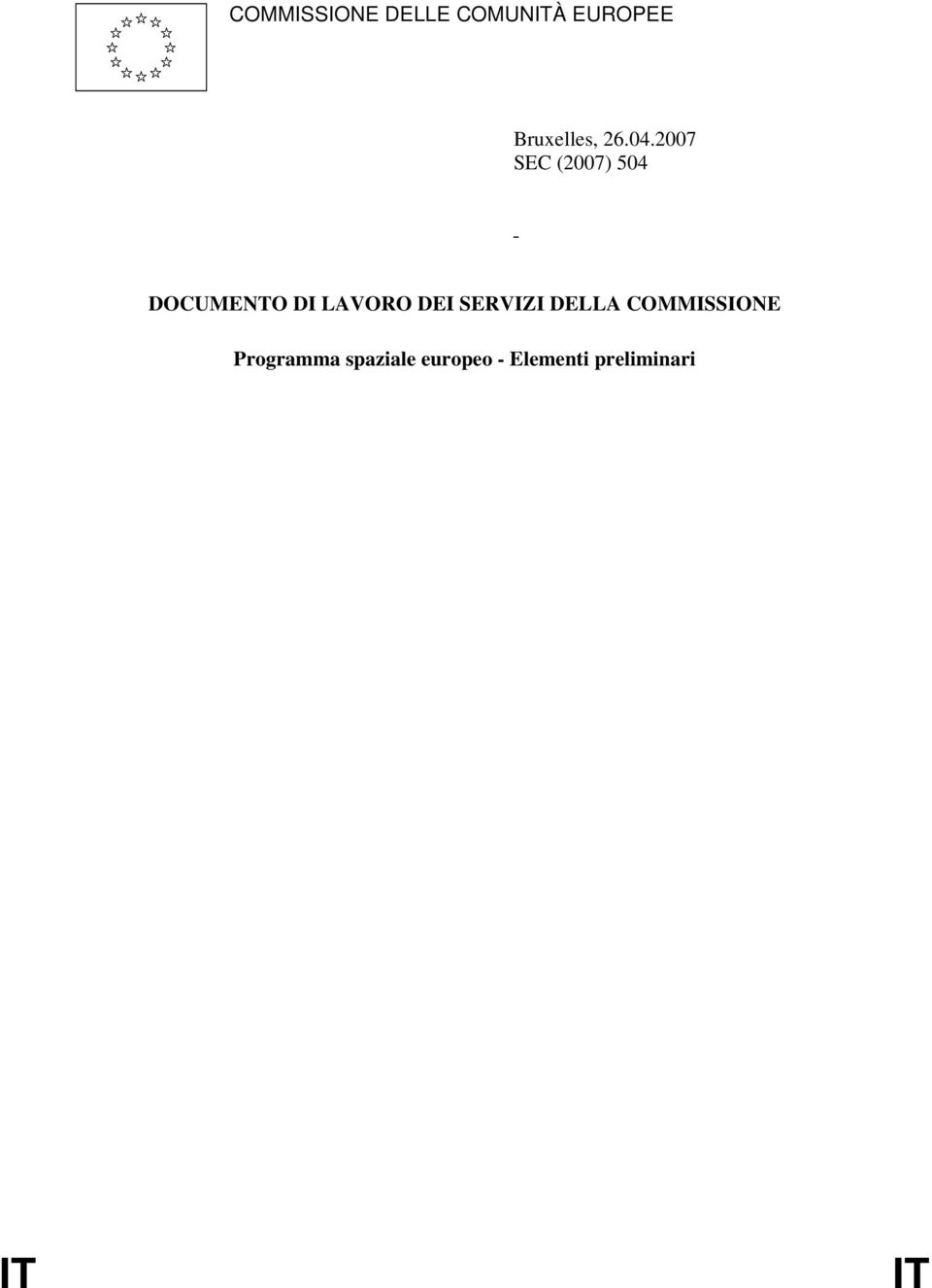 COMMISSIONE DELLE COMUNITÀ EUROPEE

Bruxelles, 26.04.2007
SEC (2007) 504

-

DOCUMENTO DI LAVORO DEI SERVIZI DELLA COMMISSIONE

Programma spaziale europeo - Elementi preliminari

IT IT